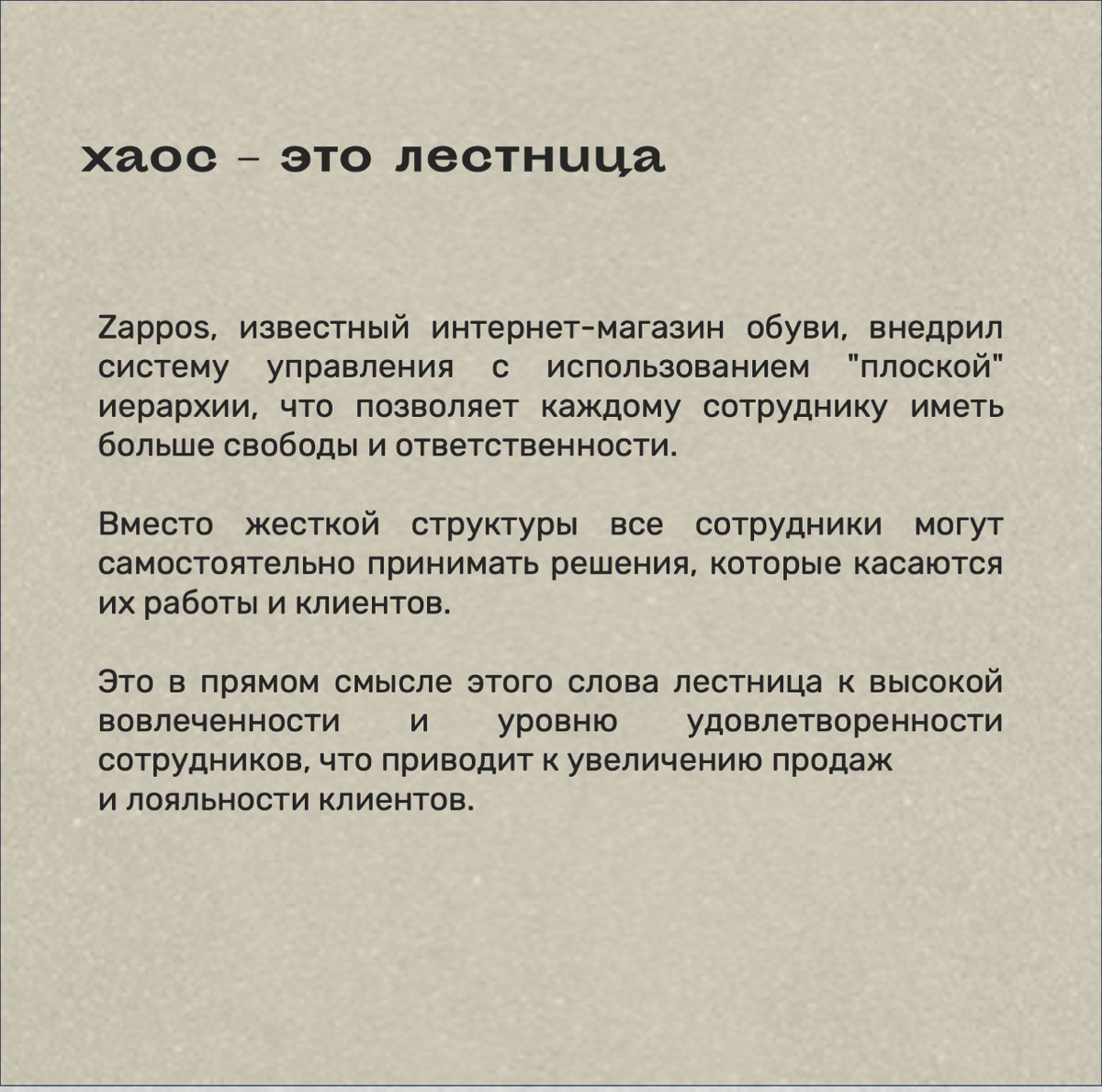 хаос – это лестница

Zappos, известный интернет-магазин обуви, внедрил систему управления с использованием "плоской" иерархии, что позволяет каждому сотруднику иметь больше свободы и ответственности.

Вместо жесткой структуры все сотрудники могут самостоятельно принимать решения, которые касаются их работы и клиентов.

Это в прямом смысле этого слова лестница к высокой вовлеченности и уровню удовлетворенности сотрудников, что приводит к увеличению продаж и лояльности клиентов.